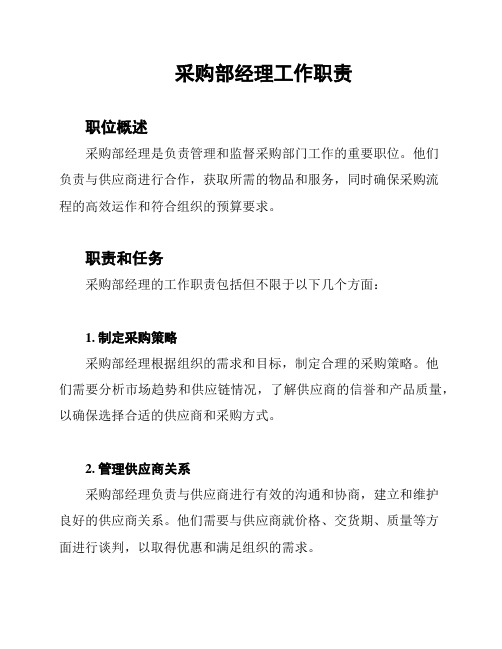 采购部经理工作职责

职位概述

采购部经理是负责管理和监督采购部门工作的重要职位。他们负责与供应商进行合作，获取所需的物品和服务，同时确保采购流程的高效运作和符合组织的预算要求。

职责和任务

采购部经理的工作职责包括但不限于以下几个方面：

1. 制定采购策略

采购部经理根据组织的需求和目标，制定合理的采购策略。他们需要分析市场趋势和供应链情况，了解供应商的信誉和产品质量，以确保选择合适的供应商和采购方式。

2. 管理供应商关系

采购部经理负责与供应商进行有效的沟通和协商，建立和维护良好的供应商关系。他们需要与供应商就价格、交货期、质量等方面进行谈判，以取得优惠和满足组织的需求。